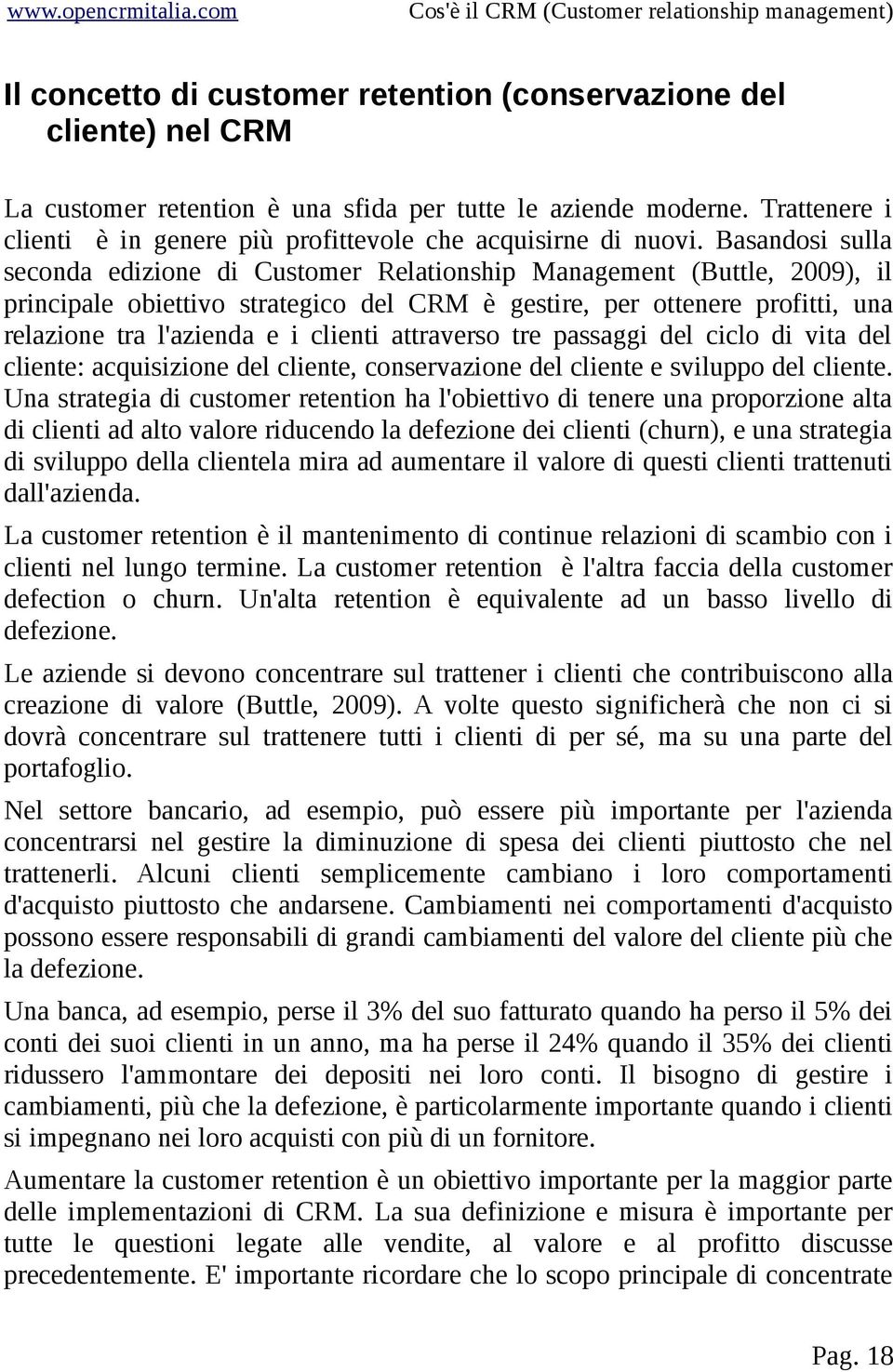 www.opencrmitalia.com Cos'è il CRM (Customer relationship management)

Il concetto di customer retention (conservazione del cliente) nel CRM

La customer retention è una sfida per tutte le aziende moderne. Trattenere i clienti è in genere più profittevole che acquisirne di nuovi. Basandosi sulla seconda edizione di Customer Relationship Management (Buttle, 2009), il principale obiettivo strategico del CRM è gestire, per ottenere profitti, una relazione tra l'azienda e i clienti attraverso tre passaggi del ciclo di vita del cliente: acquisizione del cliente, conservazione del cliente e sviluppo del cliente. Una strategia di customer retention ha l'obiettivo di tenere una proporzione alta di clienti ad alto valore riducendo la defezione dei clienti (churn), e una strategia di sviluppo della clientela mira ad aumentare il valore di questi clienti trattenuti dall'azienda.

La customer retention è il mantenimento di continue relazioni di scambio con i clienti nel lungo termine. La customer retention è l'altra faccia della customer defection o churn. Un'alta retention è equivalente ad un basso livello di defezione.

Le aziende si devono concentrare sul trattener i clienti che contribuiscono alla creazione di valore (Buttle, 2009). A volte questo significherà che non ci si dovrà concentrare sul trattenere tutti i clienti di per sé, ma su una parte del portafoglio.

Nel settore bancario, ad esempio, può essere più importante per l'azienda concentrarsi nel gestire la diminuzione di spesa dei clienti piuttosto che nel trattenerli. Alcuni clienti semplicemente cambiano i loro comportamenti d'acquisto piuttosto che andarsene. Cambiamenti nei comportamenti d'acquisto possono essere responsabili di grandi cambiamenti del valore del cliente più che la defezione.

Una banca, ad esempio, perse il 3% del suo fatturato quando ha perso il 5% dei conti dei suoi clienti in un anno, ma ha perse il 24% quando il 35% dei clienti ridussero l'ammontare dei depositi nei loro conti. Il bisogno di gestire i cambiamenti, più che la defezione, è particolarmente importante quando i clienti si impegnano nei loro acquisti con più di un fornitore.

Aumentare la customer retention è un obiettivo importante per la maggior parte delle implementazioni di CRM. La sua definizione e misura è importante per tutte le questioni legate alle vendite, al valore e al profitto discusse precedentemente. E' importante ricordare che lo scopo principale di concentrate

Pag. 18